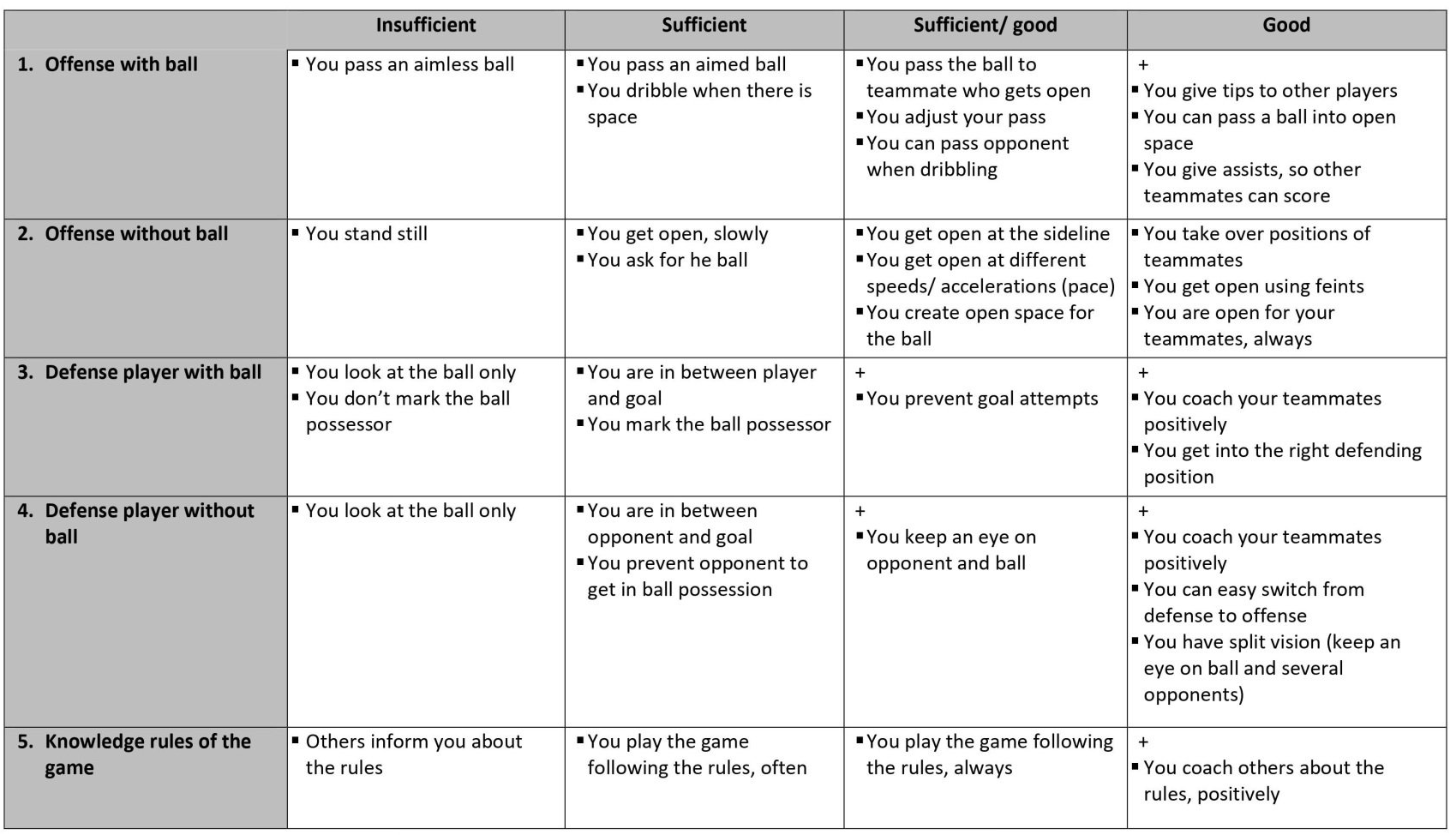 | | Insufficient | Sufficient | Sufficient/ good | Good |
|---|---|---|---|---|
| 1. Offense with ball | ▪ You pass an aimless ball | ▪ You pass an aimed ball ▪ You dribble when there is space | ▪ You pass the ball to teammate who gets open ▪ You adjust your pass ▪ You can pass opponent when dribbling | + ▪ You give tips to other players ▪ You can pass a ball into open space ▪ You give assists, so other teammates can score |
| 2. Offense without ball | ▪ You stand still | ▪ You get open, slowly ▪ You ask for he ball | ▪ You get open at the sideline ▪ You get open at different speeds/ accelerations (pace) ▪ You create open space for the ball | ▪ You take over positions of teammates ▪ You get open using feints ▪ You are open for your teammates, always |
| 3. Defense player with ball | ▪ You look at the ball only ▪ You don't mark the ball possessor | ▪ You are in between player and goal ▪ You mark the ball possessor | + ▪ You prevent goal attempts | + ▪ You coach your teammates positively ▪ You get into the right defending position |
| 4. Defense player without ball | ▪ You look at the ball only | ▪ You are in between opponent and goal ▪ You prevent opponent to get in ball possession | + ▪ You keep an eye on opponent and ball | + ▪ You coach your teammates positively ▪ You can easy switch from defense to offense ▪ You have split vision (keep an eye on ball and several opponents) |
| 5. Knowledge rules of the game | ▪ Others inform you about the rules | ▪ You play the game following the rules, often | ▪ You play the game following the rules, always | + ▪ You coach others about the rules, positively |